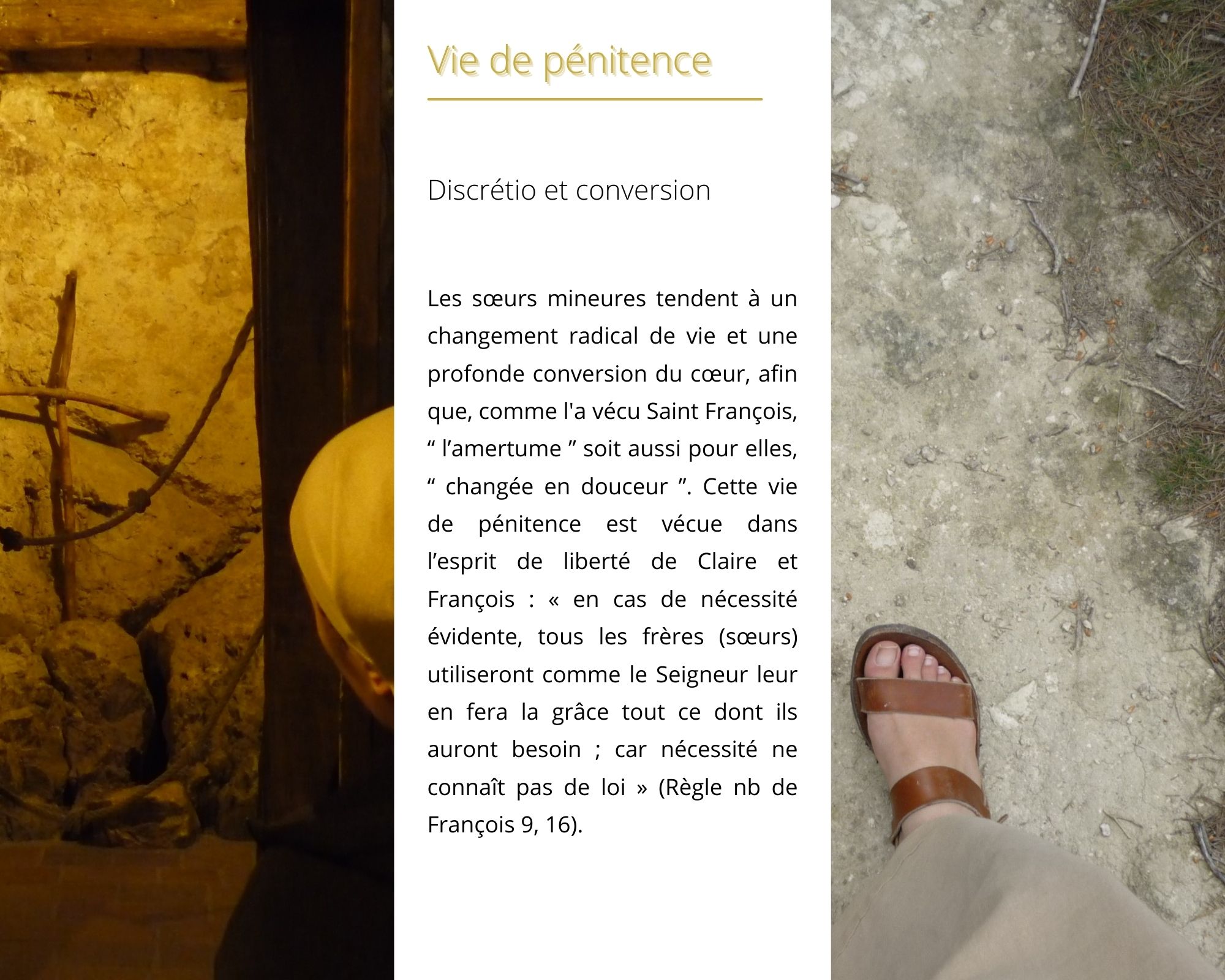 Vie de pénitence

Discrétio et conversion

Les sœurs mineures tendent à un changement radical de vie et une profonde conversion du cœur, afin que, comme l'a vécu Saint François, " l'amertume " soit aussi pour elles, " changée en douceur ". Cette vie de pénitence est vécue dans l'esprit de liberté de Claire et François : « en cas de nécessité évidente, tous les frères (sœurs) utiliseront comme le Seigneur leur en fera la grâce tout ce dont ils auront besoin ; car nécessité ne connaît pas de loi » (Règle nb de François 9, 16).